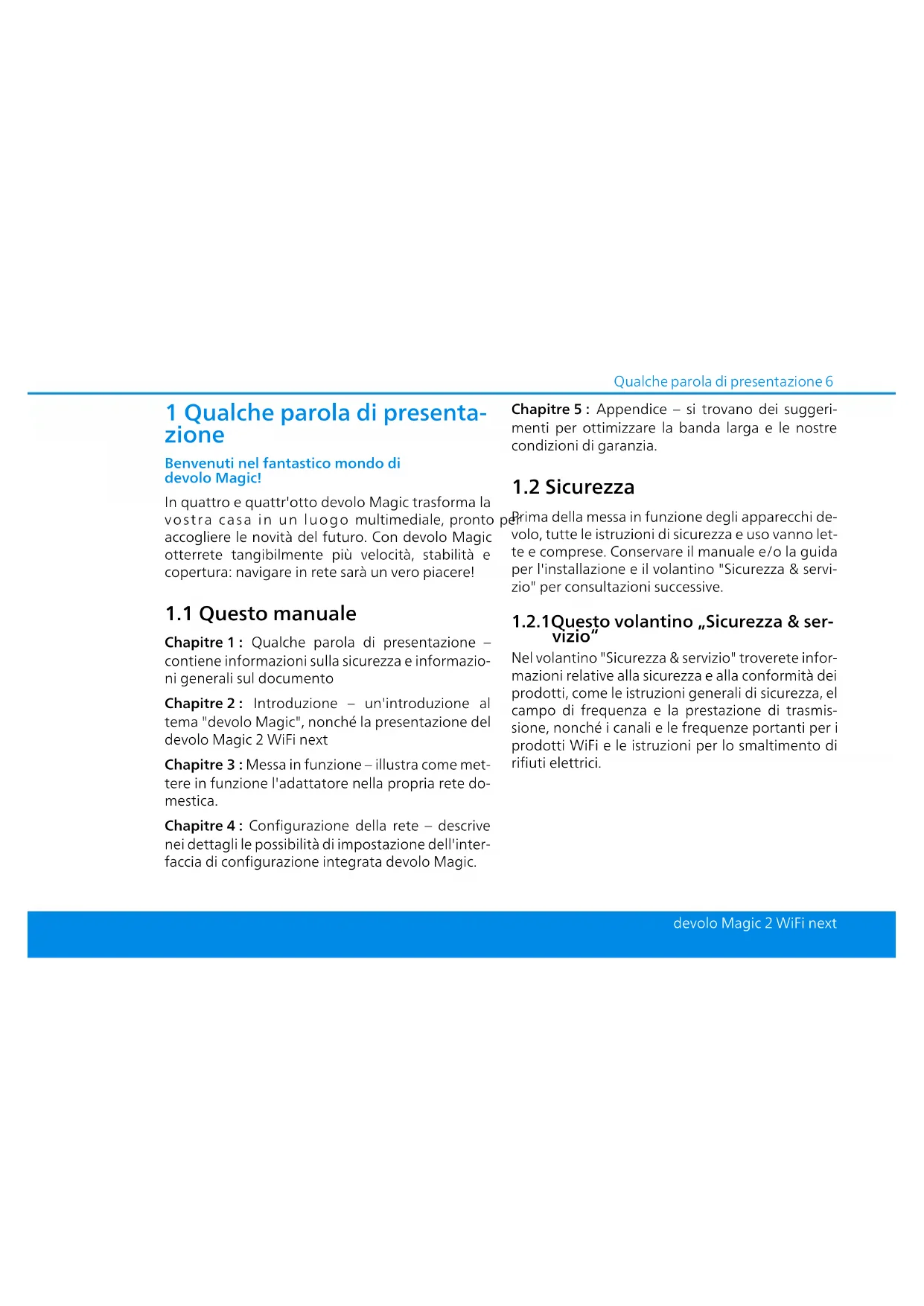 Qualche parola di presentazione 6

1 Qualche parola di presentazione

Benvenuti nel fantastico mondo di devolo Magic!

In quattro e quattr'otto devolo Magic trasforma la vostra casa in un luogo multimediale, pronto per accogliere le novità del futuro. Con devolo Magic otterrete tangibilmente più velocità, stabilità e copertura: navigare in rete sarà un vero piacere!

1.1 Questo manuale

Chapitre 1 : Qualche parola di presentazione – contiene informazioni sulla sicurezza e informazioni generali sul documento

Chapitre 2 : Introduzione – un'introduzione al tema "devolo Magic", nonché la presentazione del devolo Magic 2 WiFi next

Chapitre 3 : Messa in funzione – illustra come mettere in funzione l'adattatore nella propria rete domestica.

Chapitre 4 : Configurazione della rete – descrive nei dettagli le possibilità di impostazione dell'interfaccia di configurazione integrata devolo Magic.

Chapitre 5 : Appendice – si trovano dei suggerimenti per ottimizzare la banda larga e le nostre condizioni di garanzia.

1.2 Sicurezza

Prima della messa in funzione degli apparecchi devolo, tutte le istruzioni di sicurezza e uso vanno lette e comprese. Conservare il manuale e/o la guida per l'installazione e il volantino "Sicurezza & servizio" per consultazioni successive.

1.2.1Questo volantino „Sicurezza & servizio“

Nel volantino "Sicurezza & servizio" troverete informazioni relative alla sicurezza e alla conformità dei prodotti, come le istruzioni generali di sicurezza, el campo di frequenza e la prestazione di trasmissione, nonché i canali e le frequenze portanti per i prodotti WiFi e le istruzioni per lo smaltimento di rifiuti elettrici.

devolo Magic 2 WiFi next